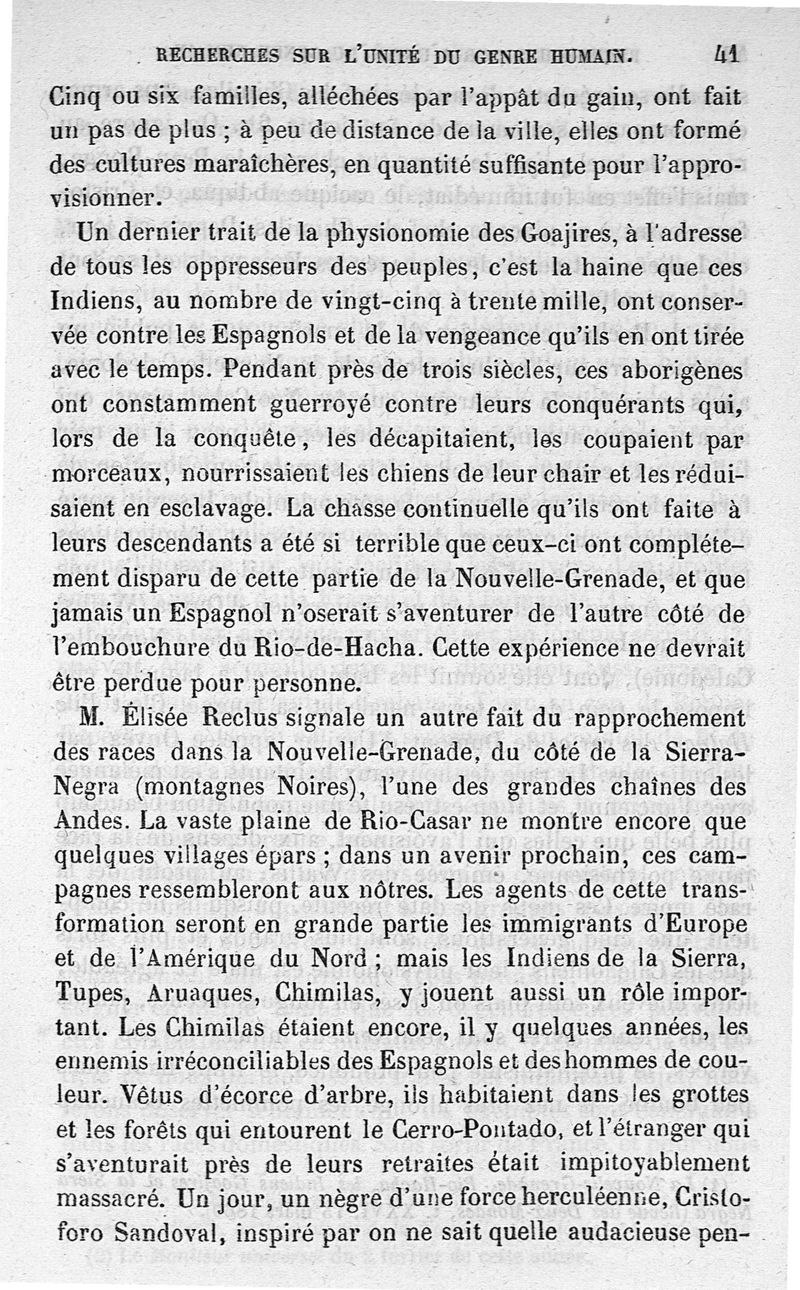 RECHERCHES SUR L'UNITÉ DU GENRE HUMAIN. 41

Cinq ou six familles, alléchées par l'appât du gain, ont fait un pas de plus ; à peu de distance de la ville, elles ont formé des cultures maraîchères, en quantité suffisante pour l'approvisionner.

Un dernier trait de la physionomie des Goajires, à l'adresse de tous les oppresseurs des peuples, c'est la haine que ces Indiens, au nombre de vingt-cinq à trente mille, ont conservée contre les Espagnols et de la vengeance qu'ils en ont tirée avec le temps. Pendant près de trois siècles, ces aborigènes ont constamment guerroyé contre leurs conquérants qui, lors de la conquête, les décapitaient, les coupaient par morceaux, nourrissaient les chiens de leur chair et les réduisaient en esclavage. La chasse continuelle qu'ils ont faite à leurs descendants a été si terrible que ceux-ci ont complétement disparu de cette partie de la Nouvelle-Grenade, et que jamais un Espagnol n'oserait s'aventurer de l'autre côté de l'embouchure du Rio-de-Hacha. Cette expérience ne devrait être perdue pour personne.

M. Élisée Reclus signale un autre fait du rapprochement des races dans la Nouvelle-Grenade, du côté de la Sierra-Negra (montagnes Noires), l'une des grandes chaînes des Andes. La vaste plaine de Rio-Casar ne montre encore que quelques villages épars ; dans un avenir prochain, ces campagnes ressembleront aux nôtres. Les agents de cette transformation seront en grande partie les immigrants d'Europe et de l'Amérique du Nord ; mais les Indiens de la Sierra, Tupes, Aruaques, Chimilas, y jouent aussi un rôle important. Les Chimilas étaient encore, il y quelques années, les ennemis irréconciliables des Espagnols et des hommes de couleur. Vêtus d'écorce d'arbre, ils habitaient dans les grottes et les forêts qui entourent le Cerro-Pontado, et l'étranger qui s'aventurait près de leurs retraites était impitoyablement massacré. Un jour, un nègre d'une force herculéenne, Cristoforo Sandoval, inspiré par on ne sait quelle audacieuse pen-